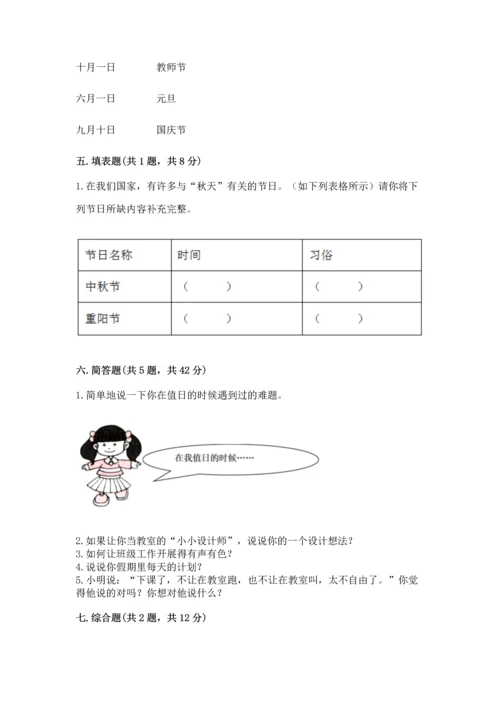 十月一日　　教师节

六月一日　　元旦

九月十日　　国庆节

五. 填表题(共 1 题，共 8 分)

1. 在我们国家，有许多与“秋天”有关的节日。（如下列表格所示）请你将下列节日所缺内容补充完整。

| 节日名称 | 时间 | 习俗 |
|---|---|---|
| 中秋节 | （　　） | （　　） |
| 重阳节 | （　　） | （　　） |

六. 简答题(共 5 题，共 42 分)

1. 简单地说一下你在值日的时候遇到过的难题。

在我值日的时候……

2. 如果让你当教室的“小小设计师”，说说你的一个设计想法？
3. 如何让班级工作开展得有声有色？
4. 说说你假期里每天的计划？
5. 小明说：“下课了，不让在教室跑，也不让在教室叫，太不自由了。”你觉得他说的对吗？你想对他说什么？

七. 综合题(共 2 题，共 12 分)